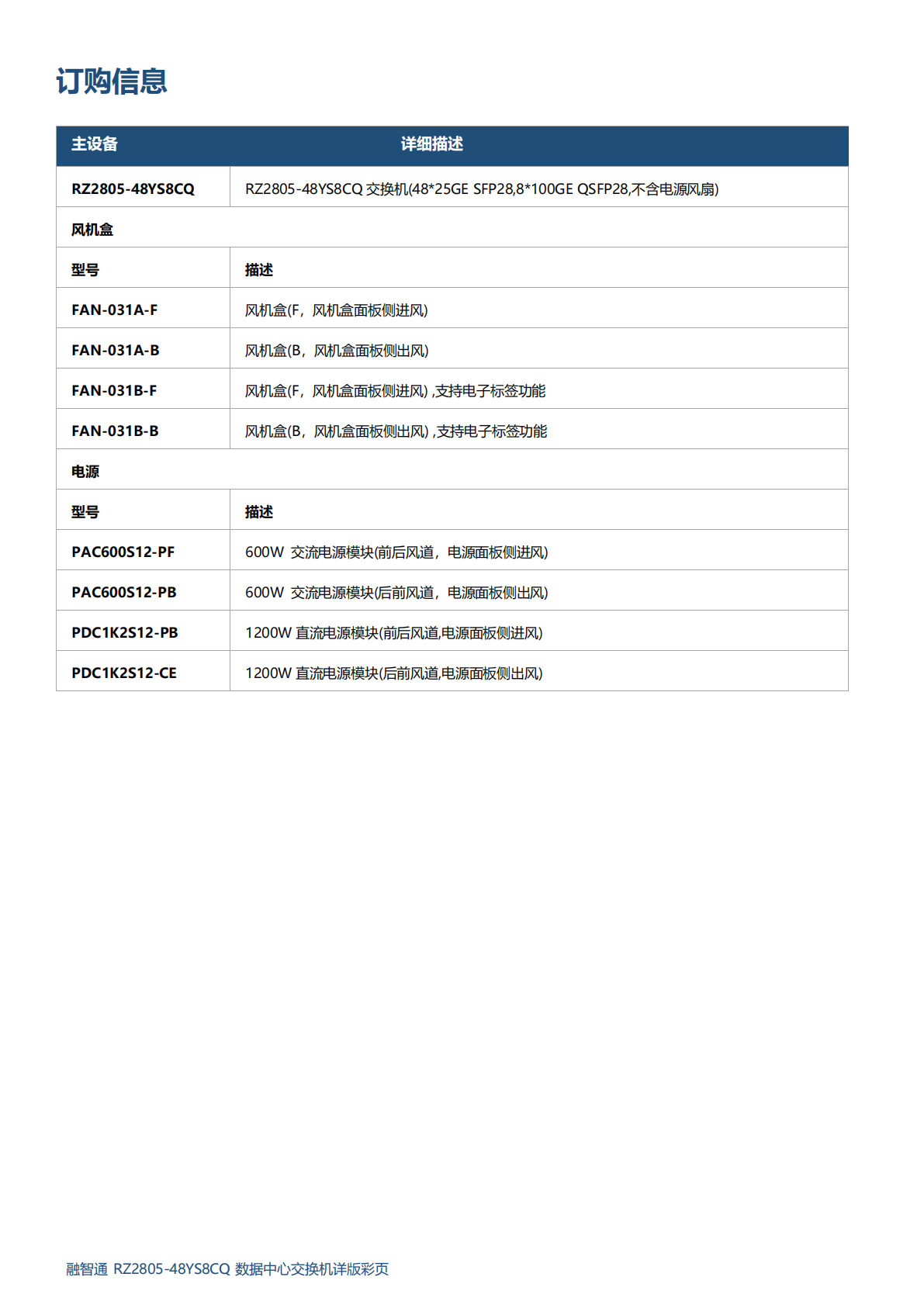 订购信息

| 主设备 | 详细描述 |
|---|---|
| RZ2805-48YS8CQ | RZ2805-48YS8CQ 交换机(48*25GE SFP28,8*100GE QSFP28,不含电源风扇) |
| 风机盒 | |
| 型号 | 描述 |
| FAN-031A-F | 风机盒(F，风机盒面板侧进风) |
| FAN-031A-B | 风机盒(B，风机盒面板侧出风) |
| FAN-031B-F | 风机盒(F，风机盒面板侧进风) ,支持电子标签功能 |
| FAN-031B-B | 风机盒(B，风机盒面板侧出风) ,支持电子标签功能 |
| 电源 | |
| 型号 | 描述 |
| PAC600S12-PF | 600W 交流电源模块(前后风道，电源面板侧进风) |
| PAC600S12-PB | 600W 交流电源模块(后前风道，电源面板侧出风) |
| PDC1K2S12-PB | 1200W 直流电源模块(前后风道,电源面板侧进风) |
| PDC1K2S12-CE | 1200W 直流电源模块(后前风道,电源面板侧出风) |

融智通 RZ2805-48YS8CQ 数据中心交换机详版彩页